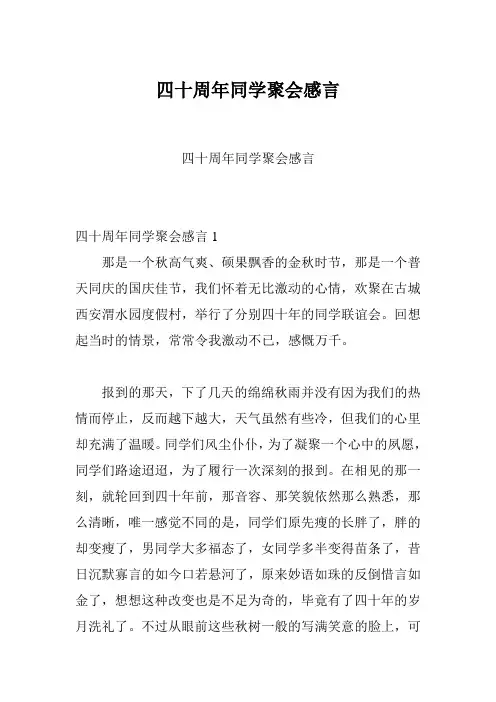 四十周年同学聚会感言

四十周年同学聚会感言

四十周年同学聚会感言 1

那是一个秋高气爽、硕果飘香的金秋时节，那是一个普天同庆的国庆佳节，我们怀着无比激动的心情，欢聚在古城西安渭水园度假村，举行了分别四十年的同学联谊会。回想起当时的情景，常常令我激动不已，感慨万千。

报到的那天，下了几天的绵绵秋雨并没有因为我们的热情而停止，反而越下越大，天气虽然有些冷，但我们的心里却充满了温暖。同学们风尘仆仆，为了凝聚一个心中的夙愿，同学们路途迢迢，为了履行一次深刻的报到。在相见的那一刻，就轮回到四十年前，那音容、那笑貌依然那么熟悉，那么清晰，唯一感觉不同的是，同学们原先瘦的长胖了，胖的却变瘦了，男同学大多福态了，女同学多半变得苗条了，昔日沉默寡言的如今口若悬河了，原来妙语如珠的反倒惜言如金了，想想这种改变也是不足为奇的，毕竟有了四十年的岁月洗礼了。不过从眼前这些秋树一般的写满笑意的脸上，可